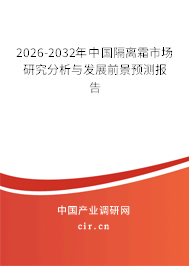 2026-2032年中国隔离霜市场研究分析与发展前景预测报告

中国产业调研网

cir.cn